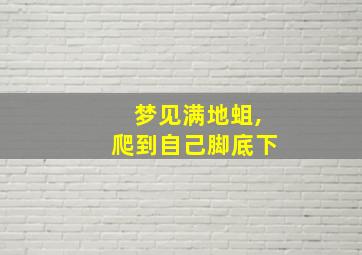 梦见满地蛆，
爬到自己脚底下